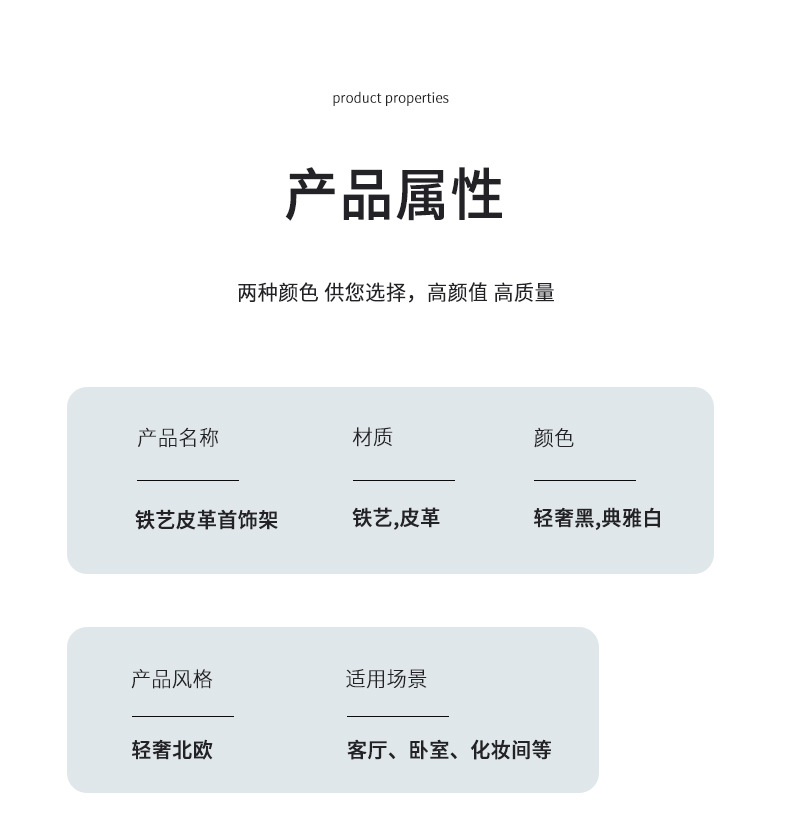 product properties

产品属性

两种颜色 供您选择，高颜值 高质量

产品名称

铁艺皮革首饰架

材质

铁艺,皮革

颜色

轻奢黑,典雅白

产品风格

轻奢北欧

适用场景

客厅、卧室、化妆间等